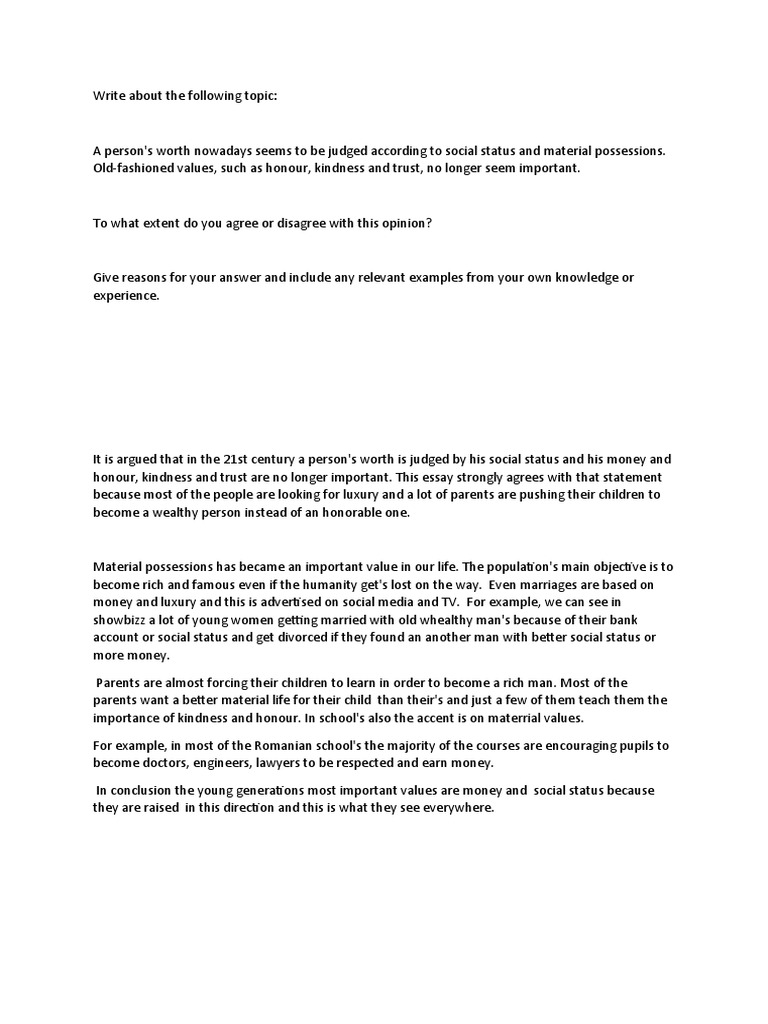 Write about the following topic:

A person's worth nowadays seems to be judged according to social status and material possessions. Old-fashioned values, such as honour, kindness and trust, no longer seem important.

To what extent do you agree or disagree with this opinion?

Give reasons for your answer and include any relevant examples from your own knowledge or experience.

It is argued that in the 21st century a person's worth is judged by his social status and his money and honour, kindness and trust are no longer important. This essay strongly agrees with that statement because most of the people are looking for luxury and a lot of parents are pushing their children to become a wealthy person instead of an honorable one.

Material possessions has became an important value in our life. The population's main objective is to become rich and famous even if the humanity get's lost on the way. Even marriages are based on money and luxury and this is advertised on social media and TV. For example, we can see in showbizz a lot of young women getting married with old whealthy man's because of their bank account or social status and get divorced if they found an another man with better social status or more money.

Parents are almost forcing their children to learn in order to become a rich man. Most of the parents want a better material life for their child than their's and just a few of them teach them the importance of kindness and honour. In school's also the accent is on materrial values.

For example, in most of the Romanian school's the majority of the courses are encouraging pupils to become doctors, engineers, lawyers to be respected and earn money.

In conclusion the young generations most important values are money and social status because they are raised in this direction and this is what they see everywhere.